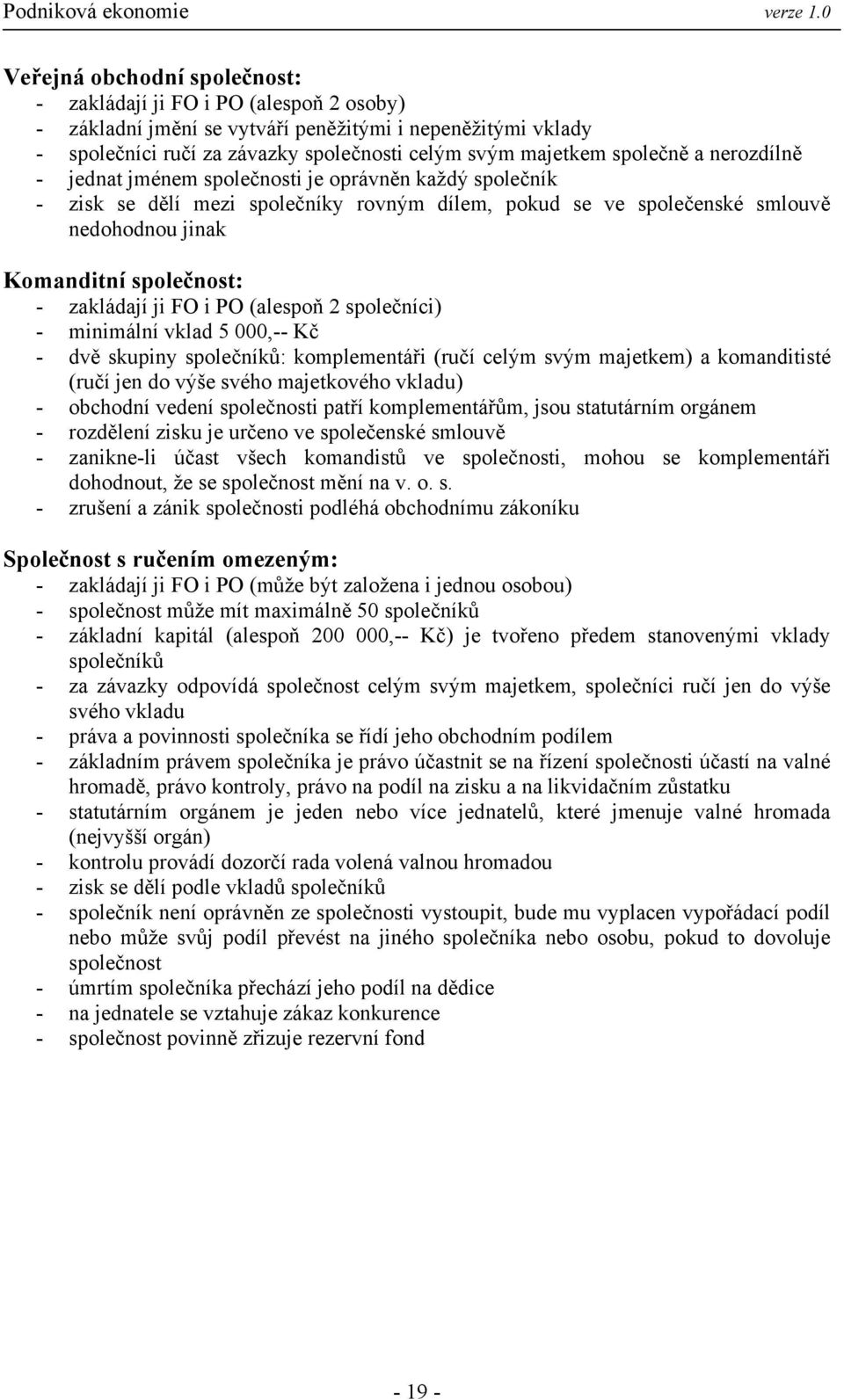 Podniková ekonomie verze 1.0

Veřejná obchodní společnost:
- zakládají ji FO i PO (alespoň 2 osoby)
- základní jmění se vytváří peněžitými i nepeněžitými vklady
- společníci ručí za závazky společnosti celým svým majetkem společně a nerozdílně
- jednat jménem společnosti je oprávněn každý společník
- zisk se dělí mezi společníky rovným dílem, pokud se ve společenské smlouvě nedohodnou jinak

Komanditní společnost:
- zakládají ji FO i PO (alespoň 2 společníci)
- minimální vklad 5 000,-- Kč
- dvě skupiny společníků: komplementáři (ručí celým svým majetkem) a komanditisté (ručí jen do výše svého majetkového vkladu)
- obchodní vedení společnosti patří komplementářům, jsou statutárním orgánem
- rozdělení zisku je určeno ve společenské smlouvě
- zanikne-li účast všech komandistů ve společnosti, mohou se komplementáři dohodnout, že se společnost mění na v. o. s.
- zrušení a zánik společnosti podléhá obchodnímu zákoníku

Společnost s ručením omezeným:
- zakládají ji FO i PO (může být založena i jednou osobou)
- společnost může mít maximálně 50 společníků
- základní kapitál (alespoň 200 000,-- Kč) je tvořeno předem stanovenými vklady společníků
- za závazky odpovídá společnost celým svým majetkem, společníci ručí jen do výše svého vkladu
- práva a povinnosti společníka se řídí jeho obchodním podílem
- základním právem společníka je právo účastnit se na řízení společnosti účastí na valné hromadě, právo kontroly, právo na podíl na zisku a na likvidačním zůstatku
- statutárním orgánem je jeden nebo více jednatelů, které jmenuje valné hromada (nejvyšší orgán)
- kontrolu provádí dozorčí rada volená valnou hromadou
- zisk se dělí podle vkladů společníků
- společník není oprávněn ze společnosti vystoupit, bude mu vyplacen vypořádací podíl nebo může svůj podíl převést na jiného společníka nebo osobu, pokud to dovoluje společnost
- úmrtím společníka přechází jeho podíl na dědice
- na jednatele se vztahuje zákaz konkurence
- společnost povinně zřizuje rezervní fond

- 19 -